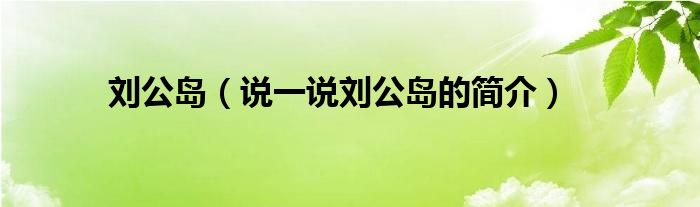 刘公岛（说一说刘公岛的简介）